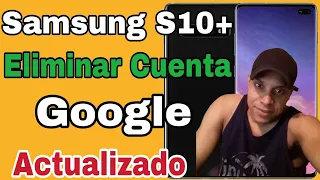 Samsung S10+
Eliminar Cuenta
Google
Actualizado